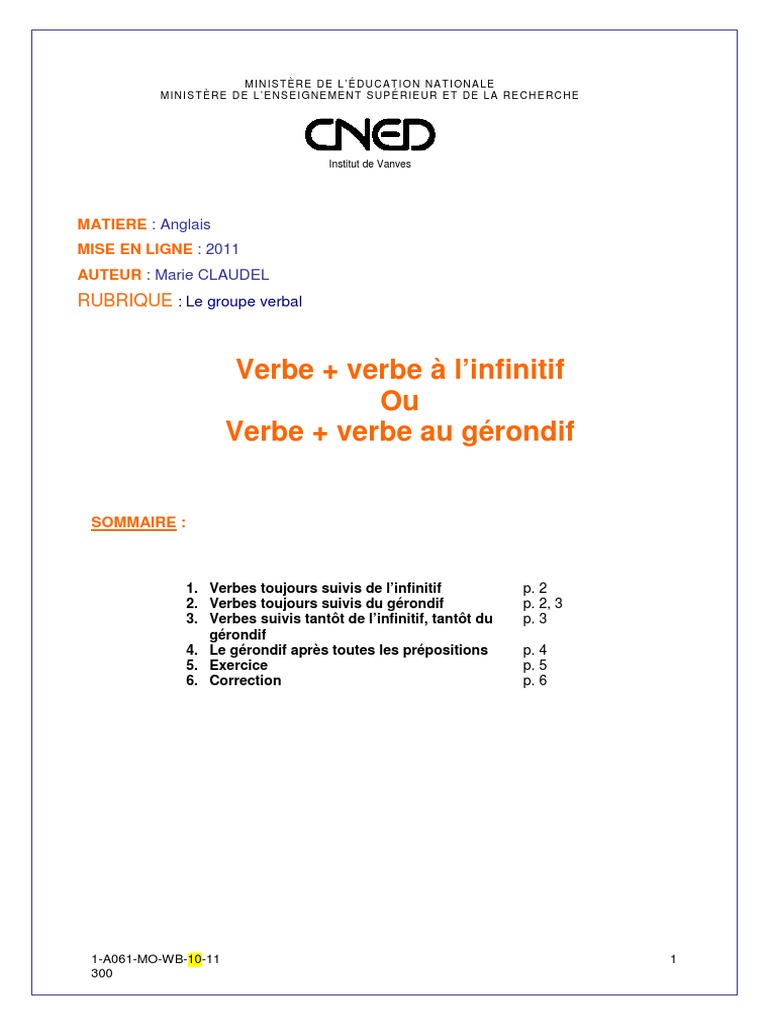 MINISTÈRE DE L'ÉDUCATION NATIONALE
MINISTÈRE DE L'ENSEIGNEMENT SUPÉRIEUR ET DE LA RECHERCHE

CNED
Institut de Vanves

MATIERE : Anglais
MISE EN LIGNE : 2011
AUTEUR : Marie CLAUDEL
RUBRIQUE : Le groupe verbal

Verbe + verbe à l'infinitif
Ou
Verbe + verbe au gérondif

SOMMAIRE :

1. Verbes toujours suivis de l'infinitif p. 2
2. Verbes toujours suivis du gérondif p. 2, 3
3. Verbes suivis tantôt de l'infinitif, tantôt du gérondif p. 3
4. Le gérondif après toutes les prépositions p. 4
5. Exercice p. 5
6. Correction p. 6

1-A061-MO-WB-10-11
300

1